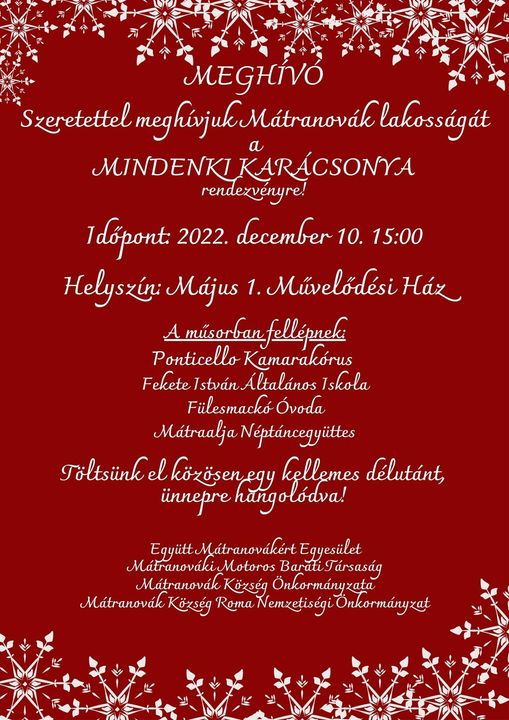 MEGHÍVÓ

Szeretettel meghívjuk Mátranovák lakosságát a MINDENKI KARÁCSONYA rendezvényre!

Időpont: 2022. december 10. 15:00

Helyszín: Május 1. Művelődési Ház

A műsorban fellépnek:
Ponticello Kamarakórus
Fekete István Általános Iskola
Fülesmackó Óvoda
Mátraalja Néptáncegyüttes

Töltsünk el közösen egy kellemes délutánt, ünnepre hangolódva!

Együtt Mátranovákért Egyesület
Mátranováki Motoros Baráti Társaság
Mátranovák Község Önkormányzata
Mátranovák Község Roma Nemzetiségi Önkormányzat